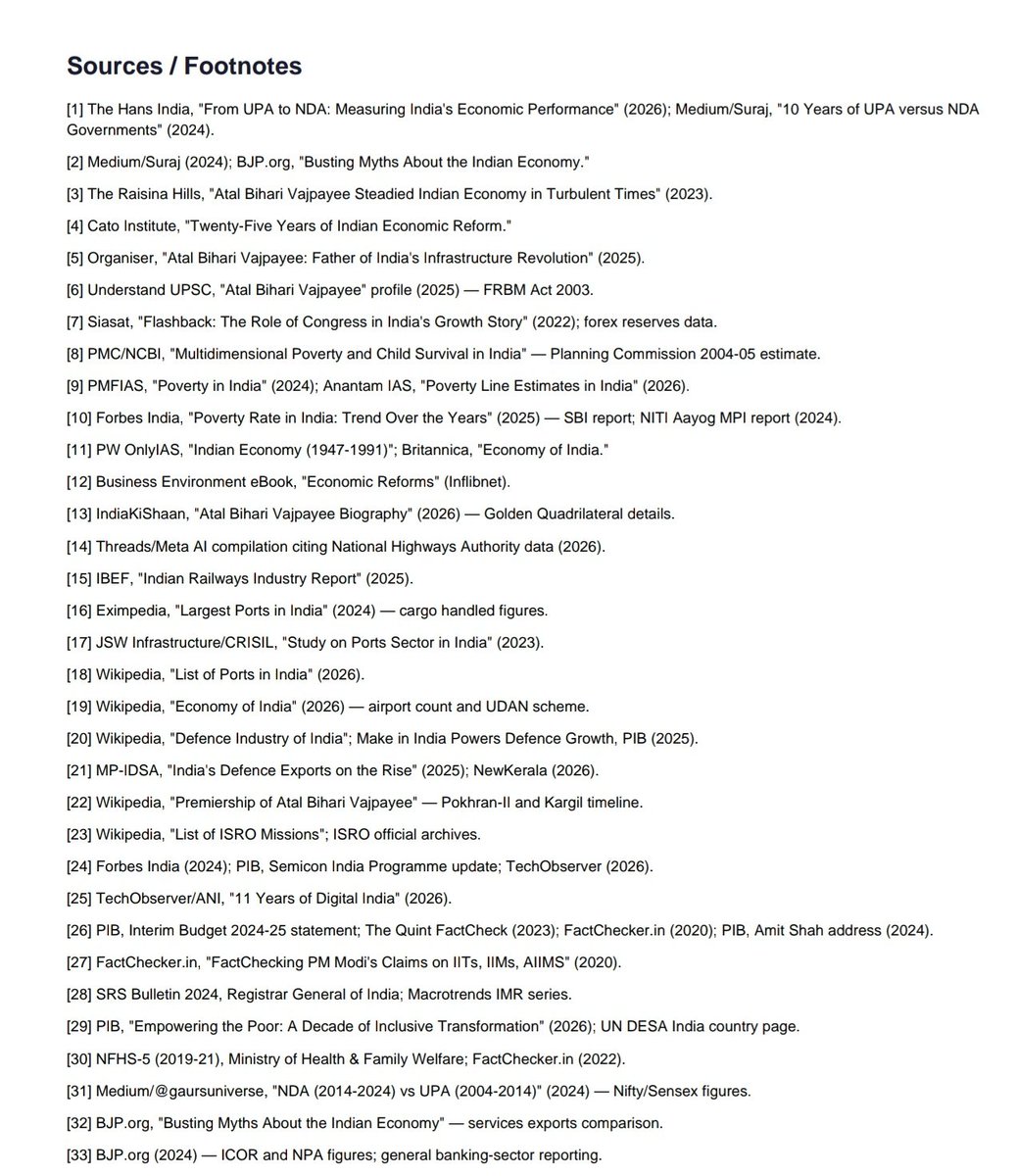 Sources / Footnotes

[1] The Hans India, "From UPA to NDA: Measuring India's Economic Performance" (2026); Medium/Suraj, "10 Years of UPA versus NDA Governments" (2024).

[2] Medium/Suraj (2024); BJP.org, "Busting Myths About the Indian Economy."

[3] The Raisina Hills, "Atal Bihari Vajpayee Steadied Indian Economy in Turbulent Times" (2023).

[4] Cato Institute, "Twenty-Five Years of Indian Economic Reform."

[5] Organiser, "Atal Bihari Vajpayee: Father of India's Infrastructure Revolution" (2025).

[6] Understand UPSC, "Atal Bihari Vajpayee" profile (2025) — FRBM Act 2003.

[7] Siasat, "Flashback: The Role of Congress in India's Growth Story" (2022); forex reserves data.

[8] PMC/NCBI, "Multidimensional Poverty and Child Survival in India" — Planning Commission 2004-05 estimate.

[9] PMFIAS, "Poverty in India" (2024); Anantam IAS, "Poverty Line Estimates in India" (2026).

[10] Forbes India, "Poverty Rate in India: Trend Over the Years" (2025) — SBI report; NITI Aayog MPI report (2024).

[11] PW OnlyIAS, "Indian Economy (1947-1991)"; Britannica, "Economy of India."

[12] Business Environment eBook, "Economic Reforms" (Inflibnet).

[13] IndiaKiShaan, "Atal Bihari Vajpayee Biography" (2026) — Golden Quadrilateral details.

[14] Threads/Meta AI compilation citing National Highways Authority data (2026).

[15] IBEF, "Indian Railways Industry Report" (2025).

[16] Eximpedia, "Largest Ports in India" (2024) — cargo handled figures.

[17] JSW Infrastructure/CRISIL, "Study on Ports Sector in India" (2023).

[18] Wikipedia, "List of Ports in India" (2026).

[19] Wikipedia, "Economy of India" (2026) — airport count and UDAN scheme.

[20] Wikipedia, "Defence Industry of India"; Make in India Powers Defence Growth, PIB (2025).

[21] MP-IDSA, "India's Defence Exports on the Rise" (2025); NewKerala (2026).

[22] Wikipedia, "Premiership of Atal Bihari Vajpayee" — Pokhran-II and Kargil timeline.

[23] Wikipedia, "List of ISRO Missions"; ISRO official archives.

[24] Forbes India (2024); PIB, Semicon India Programme update; TechObserver (2026).

[25] TechObserver/ANI, "11 Years of Digital India" (2026).

[26] PIB, Interim Budget 2024-25 statement; The Quint FactCheck (2023); FactChecker.in (2020); PIB, Amit Shah address (2024).

[27] FactChecker.in, "FactChecking PM Modi's Claims on IITs, IIMs, AIIMS" (2020).

[28] SRS Bulletin 2024, Registrar General of India; Macrotrends IMR series.

[29] PIB, "Empowering the Poor: A Decade of Inclusive Transformation" (2026); UN DESA India country page.

[30] NFHS-5 (2019-21), Ministry of Health & Family Welfare; FactChecker.in (2022).

[31] Medium/@gaursuniverse, "NDA (2014-2024) vs UPA (2004-2014)" (2024) — Nifty/Sensex figures.

[32] BJP.org, "Busting Myths About the Indian Economy" — services exports comparison.

[33] BJP.org (2024) — ICOR and NPA figures; general banking-sector reporting.